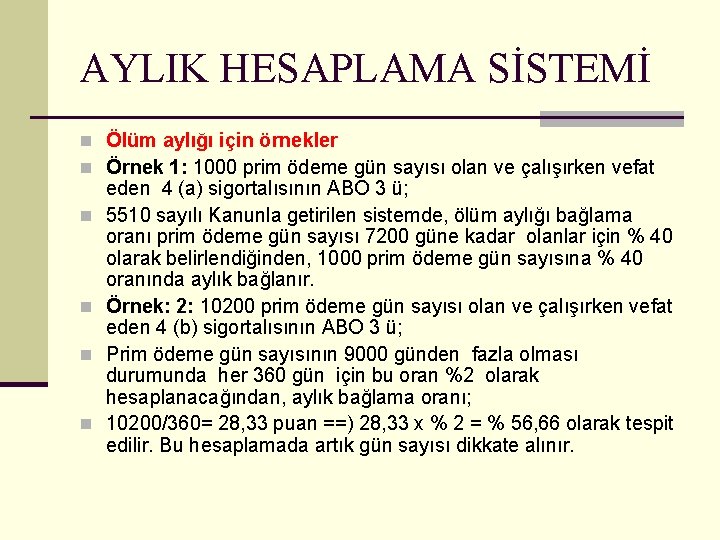 AYLIK HESAPLAMA SİSTEMİ

Ölüm aylığı için örnekler

Örnek 1: 1000 prim ödeme gün sayısı olan ve çalışırken vefat eden 4 (a) sigortalısının ABO 3 ü;

5510 sayılı Kanunla getirilen sistemde, ölüm aylığı bağlama oranı prim ödeme gün sayısı 7200 güne kadar olanlar için % 40 olarak belirlendiğinden, 1000 prim ödeme gün sayısına % 40 oranında aylık bağlanır.

Örnek: 2: 10200 prim ödeme gün sayısı olan ve çalışırken vefat eden 4 (b) sigortalısının ABO 3 ü;

Prim ödeme gün sayısının 9000 günden fazla olması durumunda her 360 gün için bu oran %2 olarak hesaplanacağından, aylık bağlama oranı;

10200/360= 28,33 puan ==) 28,33 x % 2 = % 56,66 olarak tespit edilir. Bu hesaplamada artık gün sayısı dikkate alınır.